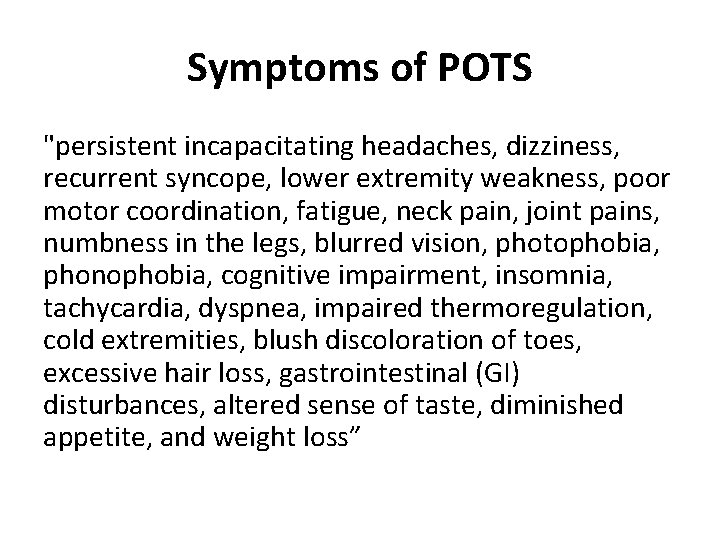 Symptoms of POTS

"persistent incapacitating headaches, dizziness, recurrent syncope, lower extremity weakness, poor motor coordination, fatigue, neck pain, joint pains, numbness in the legs, blurred vision, photophobia, phonophobia, cognitive impairment, insomnia, tachycardia, dyspnea, impaired thermoregulation, cold extremities, blush discoloration of toes, excessive hair loss, gastrointestinal (GI) disturbances, altered sense of taste, diminished appetite, and weight loss”